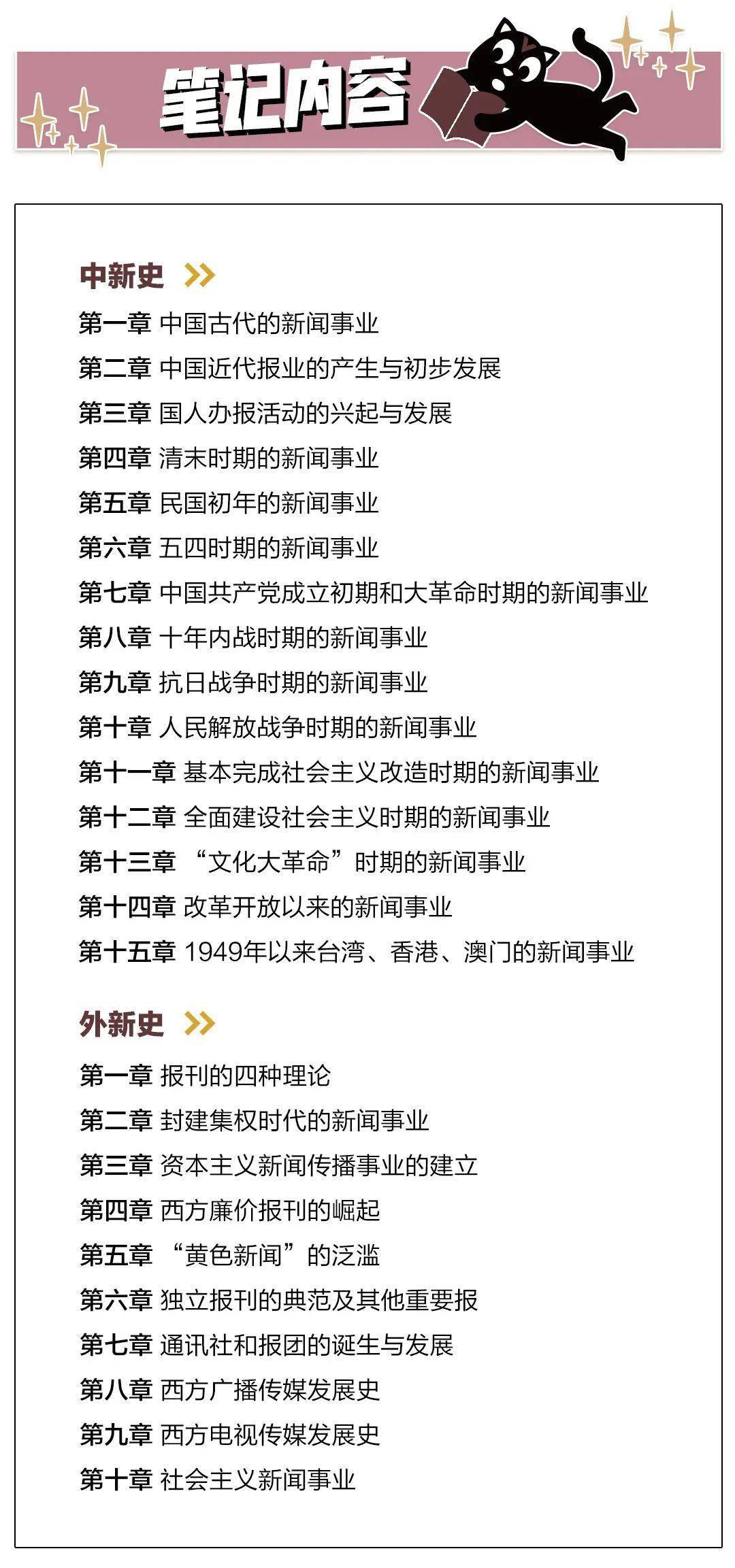 笔记内容

中新史

第一章 中国古代的新闻事业
第二章 中国近代报业的产生与初步发展
第三章 国人办报活动的兴起与发展
第四章 清末时期的新闻事业
第五章 民国初年的新闻事业
第六章 五四时期的新闻事业
第七章 中国共产党成立初期和大革命时期的新闻事业
第八章 十年内战时期的新闻事业
第九章 抗日战争时期的新闻事业
第十章 人民解放战争时期的新闻事业
第十一章 基本完成社会主义改造时期的新闻事业
第十二章 全面建设社会主义时期的新闻事业
第十三章 “文化大革命”时期的新闻事业
第十四章 改革开放以来的新闻事业
第十五章 1949年以来台湾、香港、澳门的新闻事业

外新史

第一章 报刊的四种理论
第二章 封建集权时代的新闻事业
第三章 资本主义新闻传播事业的建立
第四章 西方廉价报刊的崛起
第五章 “黄色新闻”的泛滥
第六章 独立报刊的典范及其他重要报
第七章 通讯社和报团的诞生与发展
第八章 西方广播传媒发展史
第九章 西方电视传媒发展史
第十章 社会主义新闻事业